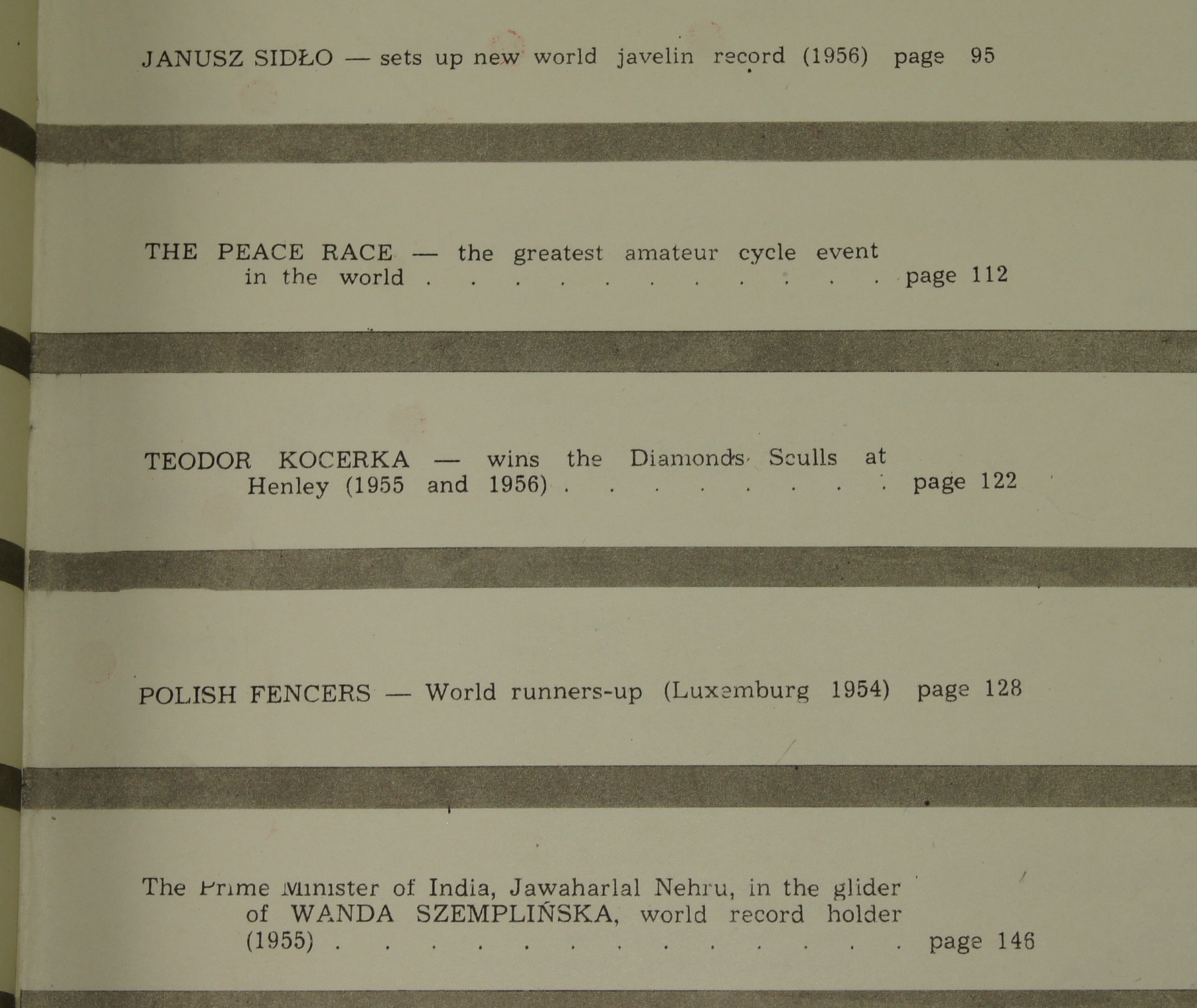 JANUSZ SIDŁO — sets up new world javelin record (1956) page 95

THE PEACE RACE — the greatest amateur cycle event in the world page 112

TEODOR KOCERKA — wins the Diamonds Sculls at Henley (1955 and 1956) page 122

POLISH FENCERS — World runners-up (Luxemburg 1954) page 128

The Prime Minister of India, Jawaharlal Nehru, in the glider of WANDA SZEMPLIŃSKA, world record holder (1955) page 146